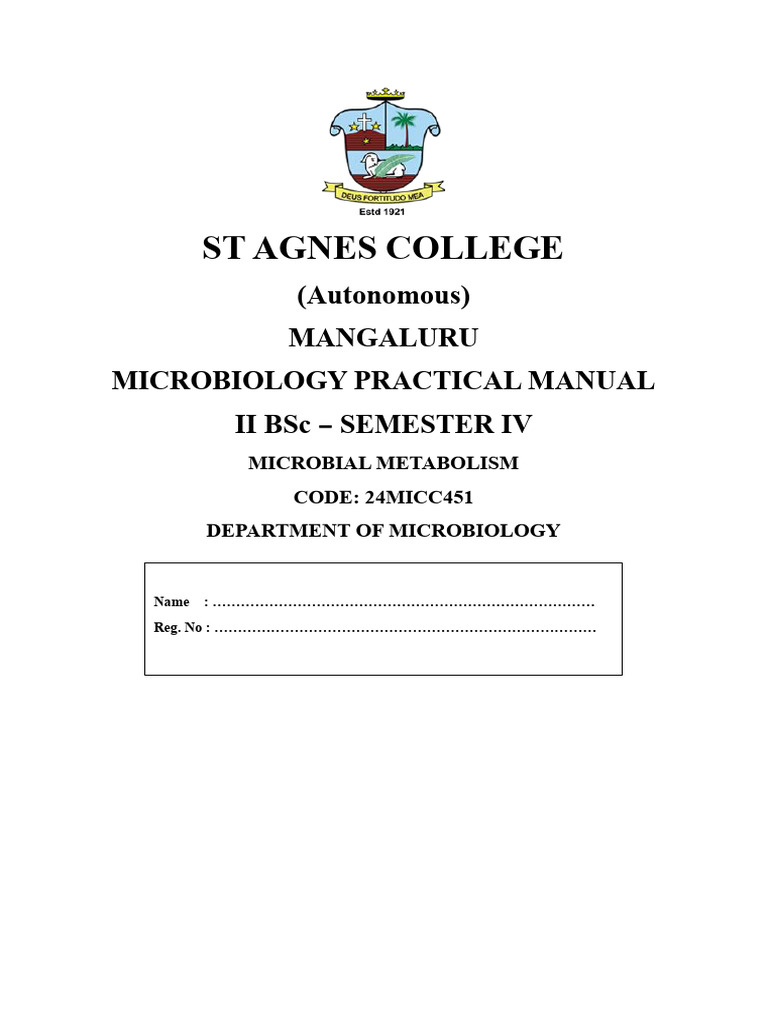 DEUS FORTITUDO MEA
Estd 1921

ST AGNES COLLEGE

(Autonomous)

MANGALURU

MICROBIOLOGY PRACTICAL MANUAL

II BSc – SEMESTER IV

MICROBIAL METABOLISM

CODE: 24MICC451

DEPARTMENT OF MICROBIOLOGY

Name : ………………………………………………………………………
Reg. No : ………………………………………………………………………